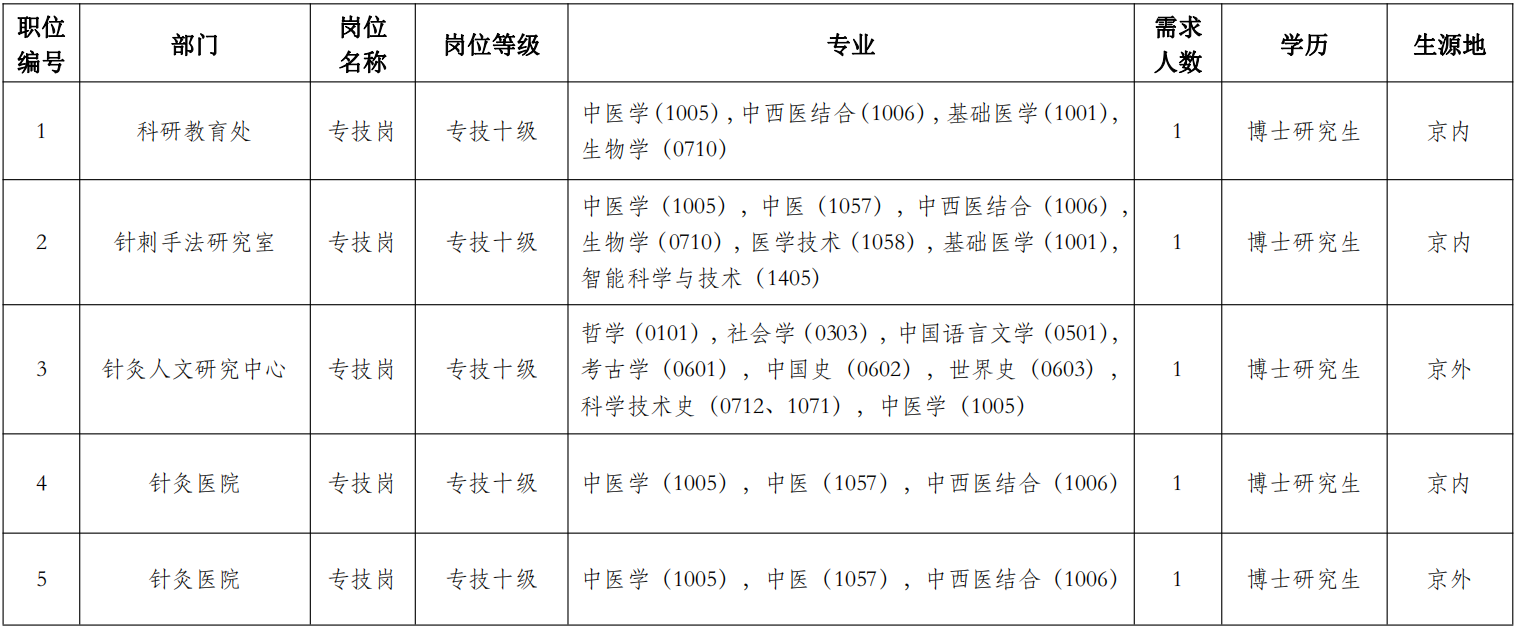 | 职位编号 | 部门 | 岗位名称 | 岗位等级 | 专业 | 需求人数 | 学历 | 生源地 |
|---|---|---|---|---|---|---|---|
| 1 | 科研教育处 | 专技岗 | 专技十级 | 中医学（1005），中西医结合（1006），基础医学（1001），生物学（0710） | 1 | 博士研究生 | 京内 |
| 2 | 针刺手法研究室 | 专技岗 | 专技十级 | 中医学（1005），中医（1057），中西医结合（1006），生物学（0710），医学技术（1058），基础医学（1001），智能科学与技术（1405） | 1 | 博士研究生 | 京内 |
| 3 | 针灸人文研究中心 | 专技岗 | 专技十级 | 哲学（0101），社会学（0303），中国语言文学（0501），考古学（0601），中国史（0602），世界史（0603），科学技术史（0712、1071），中医学（1005） | 1 | 博士研究生 | 京外 |
| 4 | 针灸医院 | 专技岗 | 专技十级 | 中医学（1005），中医（1057），中西医结合（1006） | 1 | 博士研究生 | 京内 |
| 5 | 针灸医院 | 专技岗 | 专技十级 | 中医学（1005），中医（1057），中西医结合（1006） | 1 | 博士研究生 | 京外 |